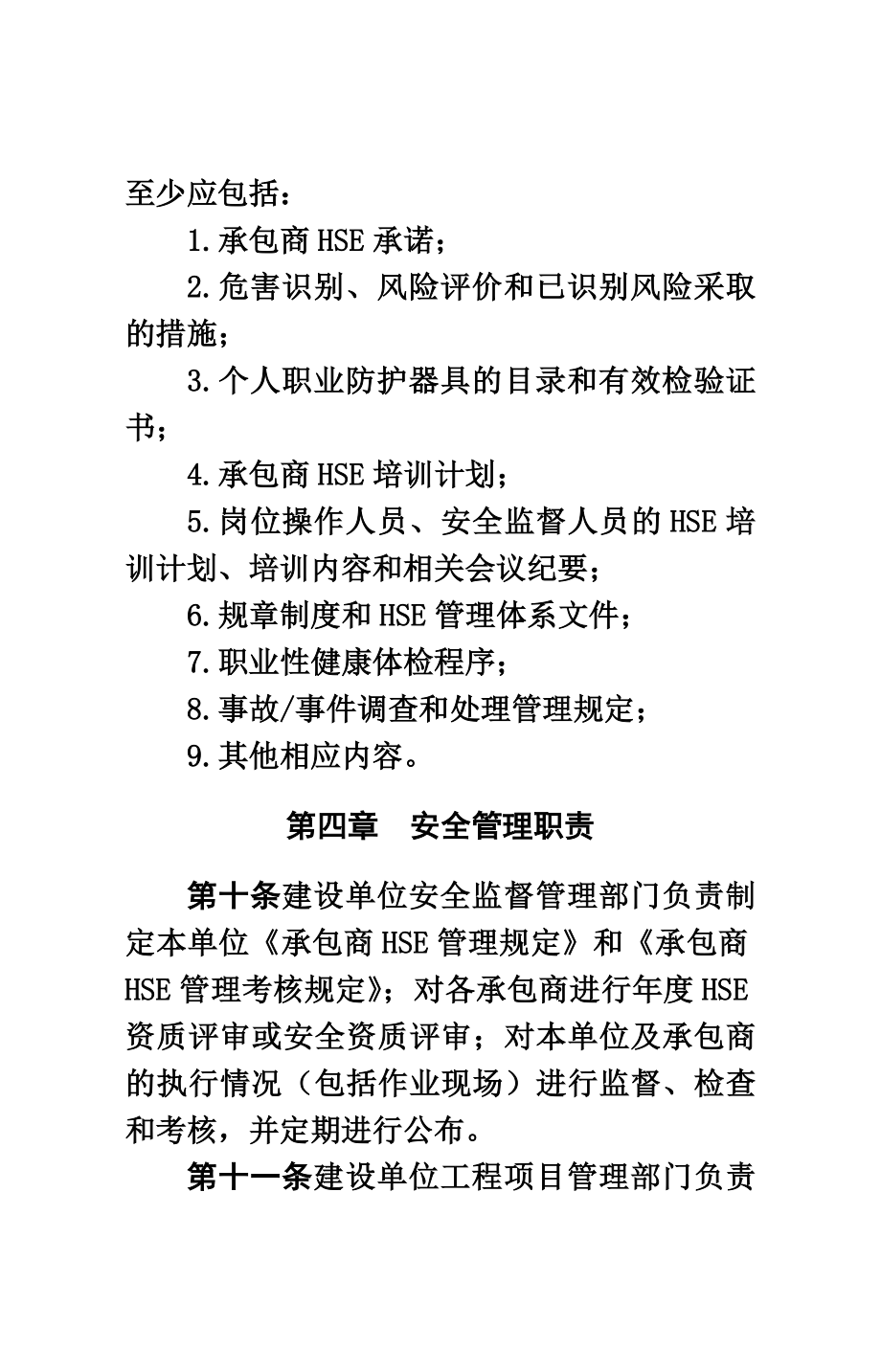 至少应包括：

1.承包商 HSE 承诺；

2.危害识别、风险评价和已识别风险采取的措施；

3.个人职业防护器具的目录和有效检验证书；

4.承包商 HSE 培训计划；

5.岗位操作人员、安全监督人员的 HSE 培训计划、培训内容和相关会议纪要；

6.规章制度和 HSE 管理体系文件；

7.职业性健康体检程序；

8.事故/事件调查和处理管理规定；

9.其他相应内容。

第四章　安全管理职责

第十条建设单位安全监督管理部门负责制定本单位《承包商 HSE 管理规定》和《承包商 HSE 管理考核规定》；对各承包商进行年度 HSE 资质评审或安全资质评审；对本单位及承包商的执行情况（包括作业现场）进行监督、检查和考核，并定期进行公布。

第十一条建设单位工程项目管理部门负责